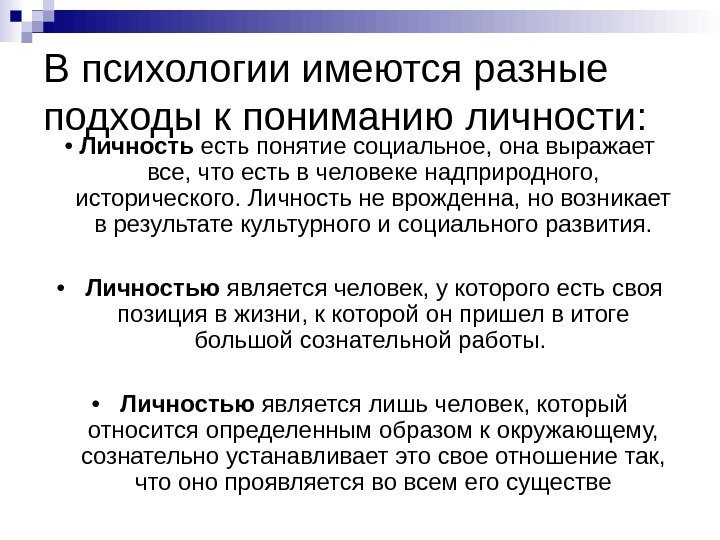 В психологии имеются разные подходы к пониманию личности:

• Личность есть понятие социальное, она выражает все, что есть в человеке надприродного, исторического. Личность не врожденна, но возникает в результате культурного и социального развития.

• Личностью является человек, у которого есть своя позиция в жизни, к которой он пришел в итоге большой сознательной работы.

• Личностью является лишь человек, который относится определенным образом к окружающему, сознательно устанавливает это свое отношение так, что оно проявляется во всем его существе